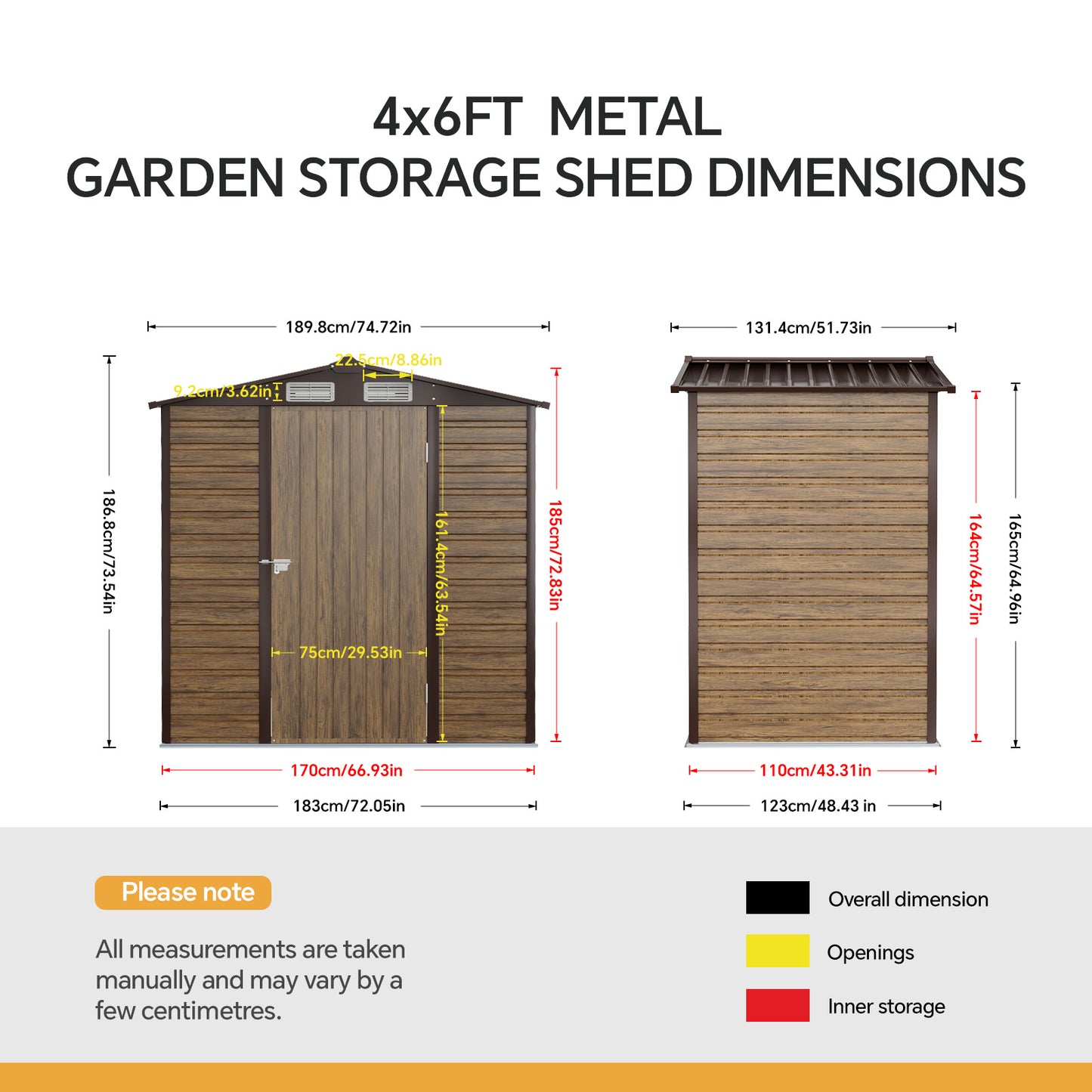 4x6FT METAL
GARDEN STORAGE SHED DIMENSIONS

189.8cm/74.72in
22.5cm/8.86in
9.2cm/3.62in
186.8cm/73.54in
161.4cm/63.54in
185cm/72.83in
75cm/29.53in
170cm/66.93in
183cm/72.05in

131.4cm/51.73in
164cm/64.57in
165cm/64.96in
110cm/43.31in
123cm/48.43 in

Please note

All measurements are taken manually and may vary by a few centimetres.

Overall dimension
Openings
Inner storage